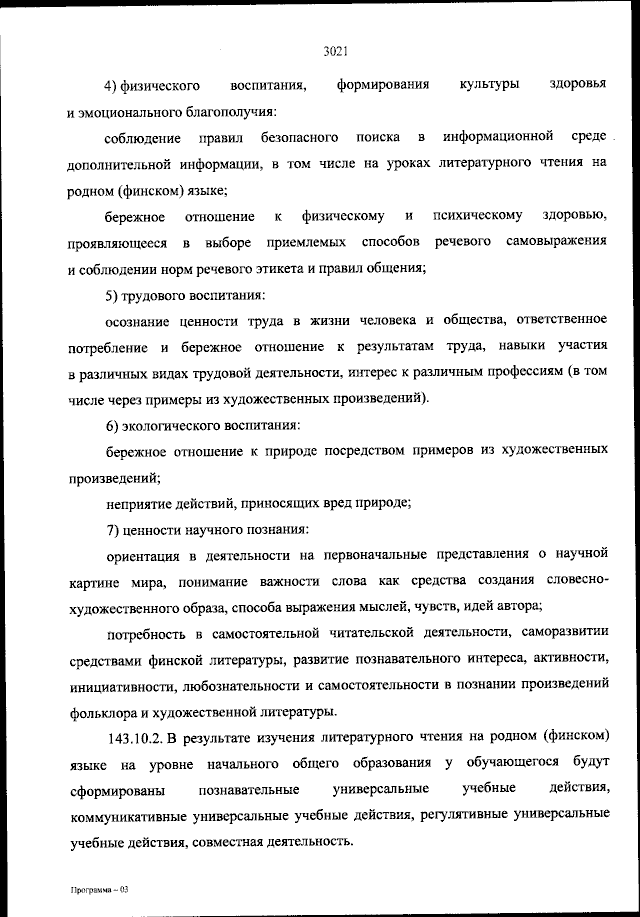 3021

4) физического воспитания, формирования культуры здоровья и эмоционального благополучия:

соблюдение правил безопасного поиска в информационной среде дополнительной информации, в том числе на уроках литературного чтения на родном (финском) языке;

бережное отношение к физическому и психическому здоровью, проявляющееся в выборе приемлемых способов речевого самовыражения и соблюдении норм речевого этикета и правил общения;

5) трудового воспитания:

осознание ценности труда в жизни человека и общества, ответственное потребление и бережное отношение к результатам труда, навыки участия в различных видах трудовой деятельности, интерес к различным профессиям (в том числе через примеры из художественных произведений).

6) экологического воспитания:

бережное отношение к природе посредством примеров из художественных произведений;

неприятие действий, приносящих вред природе;

7) ценности научного познания:

ориентация в деятельности на первоначальные представления о научной картине мира, понимание важности слова как средства создания словесно-художественного образа, способа выражения мыслей, чувств, идей автора;

потребность в самостоятельной читательской деятельности, саморазвитии средствами финской литературы, развитие познавательного интереса, активности, инициативности, любознательности и самостоятельности в познании произведений фольклора и художественной литературы.

143.10.2. В результате изучения литературного чтения на родном (финском) языке на уровне начального общего образования у обучающегося будут сформированы познавательные универсальные учебные действия, коммуникативные универсальные учебные действия, регулятивные универсальные учебные действия, совместная деятельность.

Программа – 03